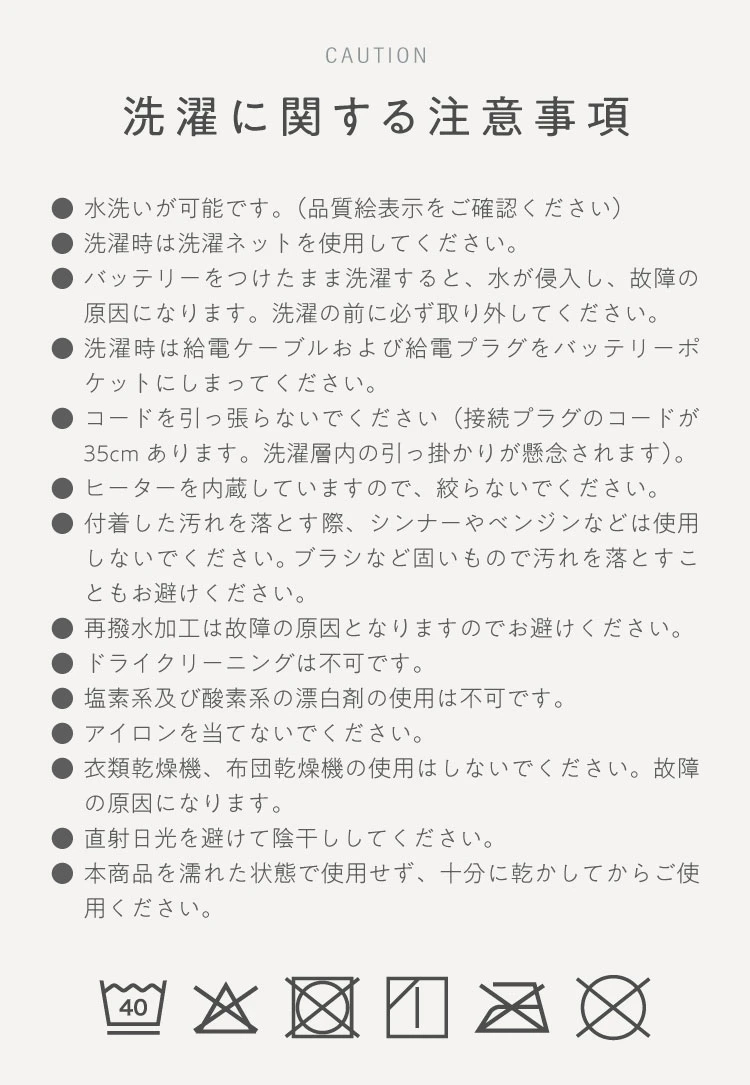 CAUTION

洗濯に関する注意事項

● 水洗いが可能です。（品質絵表示をご確認ください）
● 洗濯時は洗濯ネットを使用してください。
● バッテリーをつけたまま洗濯すると、水が侵入し、故障の原因になります。洗濯の前に必ず取り外してください。
● 洗濯時は給電ケーブルおよび給電プラグをバッテリーポケットにしまってください。
● コードを引っ張らないでください（接続プラグのコードが35cm あります。洗濯層内の引っ掛かりが懸念されます）。
● ヒーターを内蔵していますので、絞らないでください。
● 付着した汚れを落とす際、シンナーやベンジンなどは使用しないでください。ブラシなど固いもので汚れを落とすこともお避けください。
● 再撥水加工は故障の原因となりますのでお避けください。
● ドライクリーニングは不可です。
● 塩素系及び酸素系の漂白剤の使用は不可です。
● アイロンを当てないでください。
● 衣類乾燥機、布団乾燥機の使用はしないでください。故障の原因になります。
● 直射日光を避けて陰干ししてください。
● 本商品を濡れた状態で使用せず、十分に乾かしてからご使用ください。

40